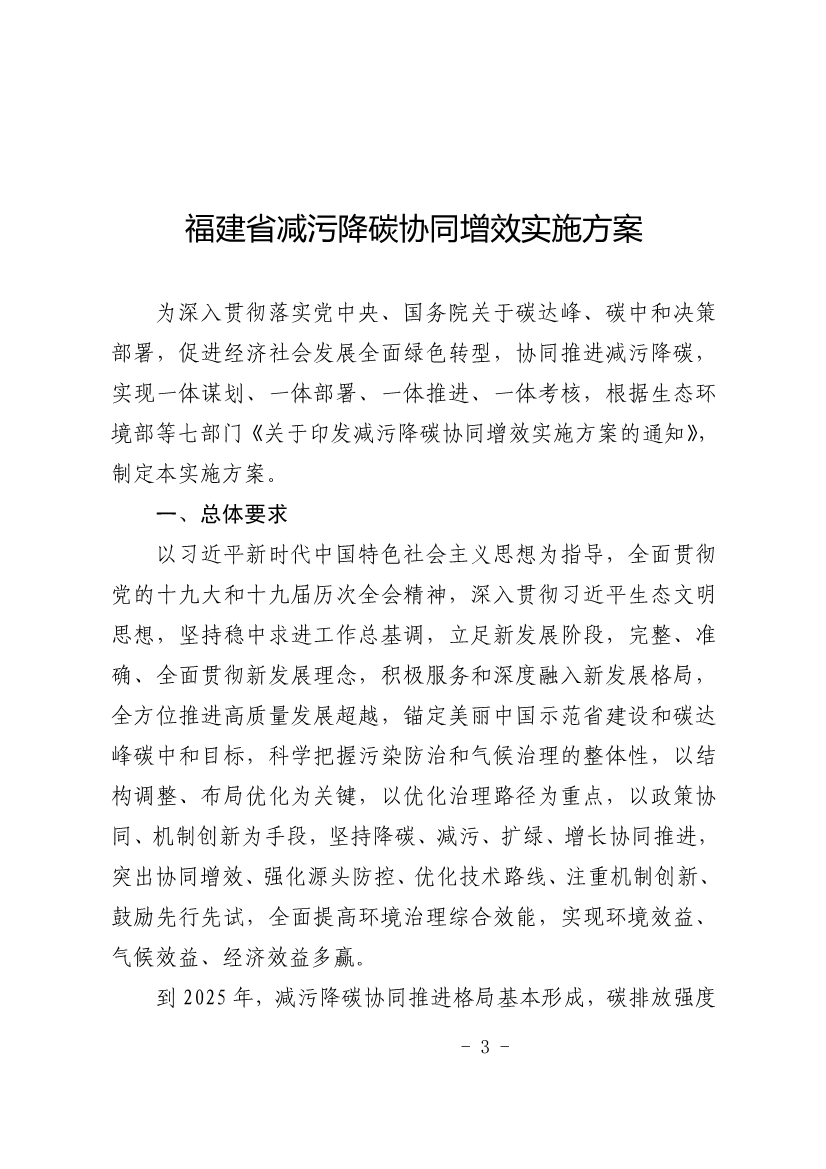 福建省减污降碳协同增效实施方案

为深入贯彻落实党中央、国务院关于碳达峰、碳中和决策部署，促进经济社会发展全面绿色转型，协同推进减污降碳，实现一体谋划、一体部署、一体推进、一体考核，根据生态环境部等七部门《关于印发减污降碳协同增效实施方案的通知》，制定本实施方案。

一、总体要求

以习近平新时代中国特色社会主义思想为指导，全面贯彻党的十九大和十九届历次全会精神，深入贯彻习近平生态文明思想，坚持稳中求进工作总基调，立足新发展阶段，完整、准确、全面贯彻新发展理念，积极服务和深度融入新发展格局，全方位推进高质量发展超越，锚定美丽中国示范省建设和碳达峰碳中和目标，科学把握污染防治和气候治理的整体性，以结构调整、布局优化为关键，以优化治理路径为重点，以政策协同、机制创新为手段，坚持降碳、减污、扩绿、增长协同推进，突出协同增效、强化源头防控、优化技术路线、注重机制创新、鼓励先行先试，全面提高环境治理综合效能，实现环境效益、气候效益、经济效益多赢。

到 2025 年，减污降碳协同推进格局基本形成，碳排放强度

- 3 -